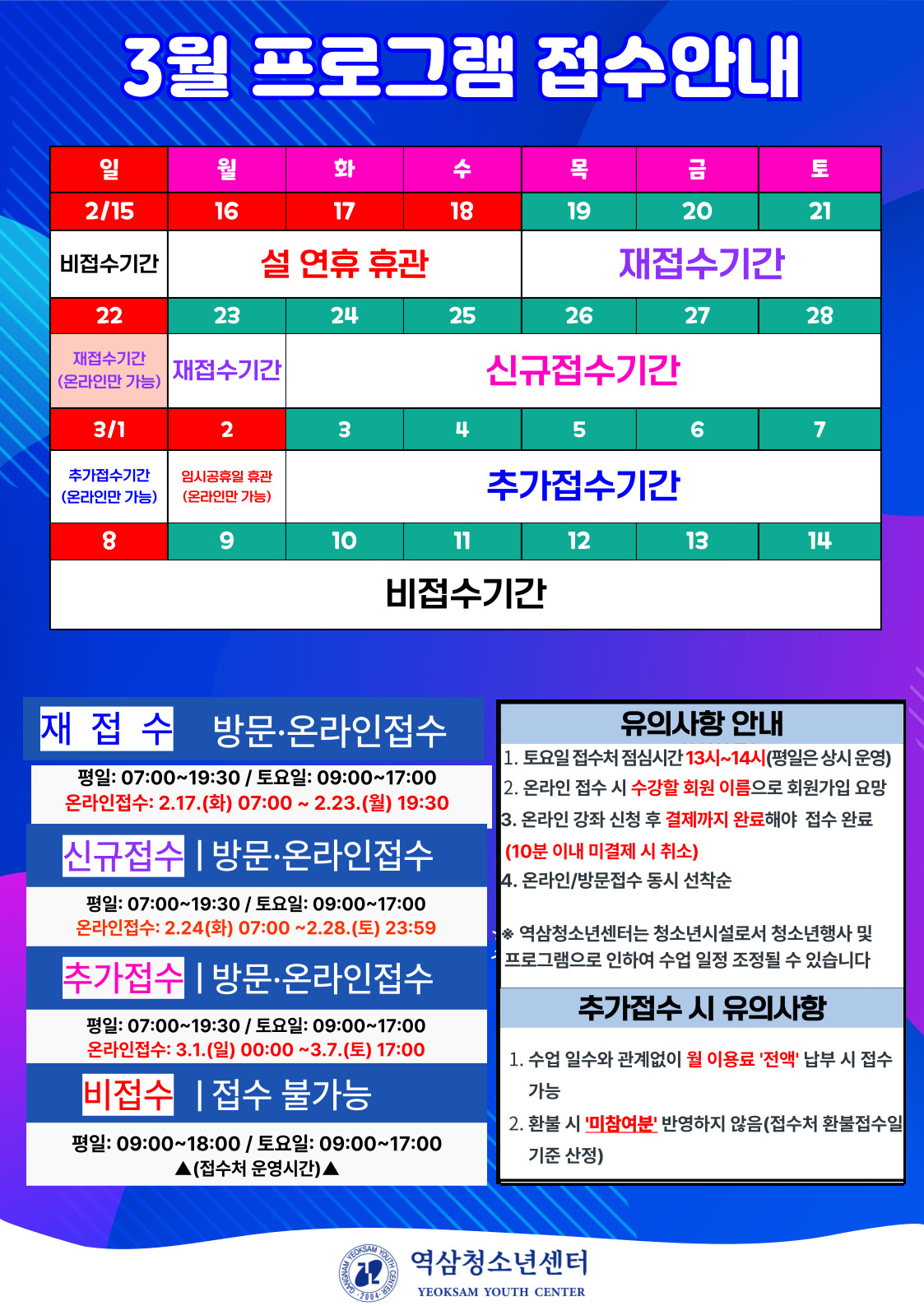 3월 프로그램 접수안내

| 일 | 월 | 화 | 수 | 목 | 금 | 토 |
|---|---|---|---|---|---|---|
| 2/15 | 16 | 17 | 18 | 19 | 20 | 21 |
| 비접수기간 | 설 연휴 휴관 | | | 재접수기간 | | |
| 22 | 23 | 24 | 25 | 26 | 27 | 28 |
| 재접수기간 (온라인만 가능) | 재접수기간 | 신규접수기간 | | | | |
| 3/1 | 2 | 3 | 4 | 5 | 6 | 7 |
| 추가접수기간 (온라인만 가능) | 임시공휴일 휴관 (온라인만 가능) | 추가접수기간 | | | | |
| 8 | 9 | 10 | 11 | 12 | 13 | 14 |
| 비접수기간 | | | | | | |

재 접 수 방문·온라인접수
평일: 07:00~19:30 / 토요일: 09:00~17:00
온라인접수: 2.17.(화) 07:00 ~ 2.23.(월) 19:30

신규접수 | 방문·온라인접수
평일: 07:00~19:30 / 토요일: 09:00~17:00
온라인접수: 2.24(화) 07:00 ~2.28.(토) 23:59

추가접수 | 방문·온라인접수
평일: 07:00~19:30 / 토요일: 09:00~17:00
온라인접수: 3.1.(일) 00:00 ~3.7.(토) 17:00

비접수 | 접수 불가능
평일: 09:00~18:00 / 토요일: 09:00~17:00
▲(접수처 운영시간)▲

유의사항 안내
1. 토요일 접수처 점심시간 13시~14시(평일은 상시 운영)
2. 온라인 접수 시 수강할 회원 이름으로 회원가입 요망
3. 온라인 강좌 신청 후 결제까지 완료해야 접수 완료 (10분 이내 미결제 시 취소)
4. 온라인/방문접수 동시 선착순

※ 역삼청소년센터는 청소년시설로서 청소년행사 및 프로그램으로 인하여 수업 일정 조정될 수 있습니다

추가접수 시 유의사항
1. 수업 일수와 관계없이 월 이용료 '전액' 납부 시 접수 가능
2. 환불 시 '미참여분' 반영하지 않음(접수처 환불접수일 기준 산정)

역삼청소년센터
YEOKSAM YOUTH CENTER